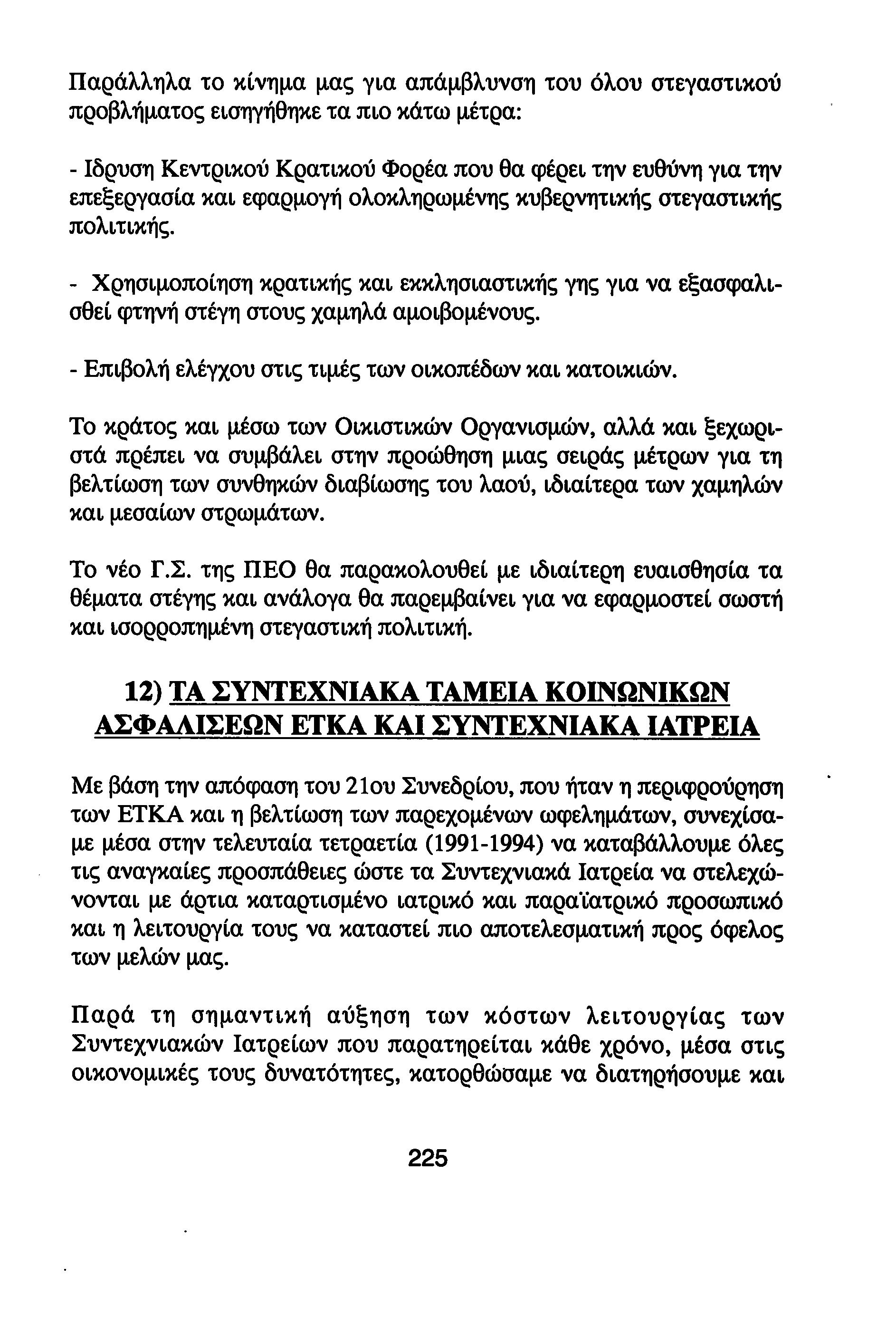 Παράλληλα το κίνημα μας για απάμβλυνση του όλου στεγαστικού προβλήματος εισηγήθηκε τα πιο κάτω μέτρα:

- Ιδρυση Κεντρικού Κρατικού Φορέα που θα φέρει την ευθύνη για την επεξεργασία και εφαρμογή ολοκληρωμένης κυβερνητικής στεγαστικής πολιτικής.

- Χρησιμοποίηση κρατικής και εκκλησιαστικής γης για να εξασφαλισθεί φτηνή στέγη στους χαμηλά αμοιβομένους.

- Επιβολή ελέγχου στις τιμές των οικοπέδων και κατοικιών.

Το κράτος και μέσω των Οικιστικών Οργανισμών, αλλά και ξεχωριστά πρέπει να συμβάλει στην προώθηση μιας σειράς μέτρων για τη βελτίωση των συνθηκών διαβίωσης του λαού, ιδιαίτερα των χαμηλών και μεσαίων στρωμάτων.

Το νέο Γ.Σ. της ΠΕΟ θα παρακολουθεί με ιδιαίτερη ευαισθησία τα θέματα στέγης και ανάλογα θα παρεμβαίνει για να εφαρμοστεί σωστή και ισορροπημένη στεγαστική πολιτική.

12) ΤΑ ΣΥΝΤΕΧΝΙΑΚΑ ΤΑΜΕΙΑ ΚΟΙΝΩΝΙΚΩΝ ΑΣΦΑΛΙΣΕΩΝ ΕΤΚΑ ΚΑΙ ΣΥΝΤΕΧΝΙΑΚΑ ΙΑΤΡΕΙΑ

Με βάση την απόφαση του 21ου Συνεδρίου, που ήταν η περιφρούρηση των ΕΤΚΑ και η βελτίωση των παρεχομένων ωφελημάτων, συνεχίσαμε μέσα στην τελευταία τετραετία (1991-1994) να καταβάλλουμε όλες τις αναγκαίες προσπάθειες ώστε τα Συντεχνιακά Ιατρεία να στελεχώνονται με άρτια καταρτισμένο ιατρικό και παραϊατρικό προσωπικό και η λειτουργία τους να καταστεί πιο αποτελεσματική προς όφελος των μελών μας.

Παρά τη σημαντική αύξηση των κόστων λειτουργίας των Συντεχνιακών Ιατρείων που παρατηρείται κάθε χρόνο, μέσα στις οικονομικές τους δυνατότητες, κατορθώσαμε να διατηρήσουμε και

225